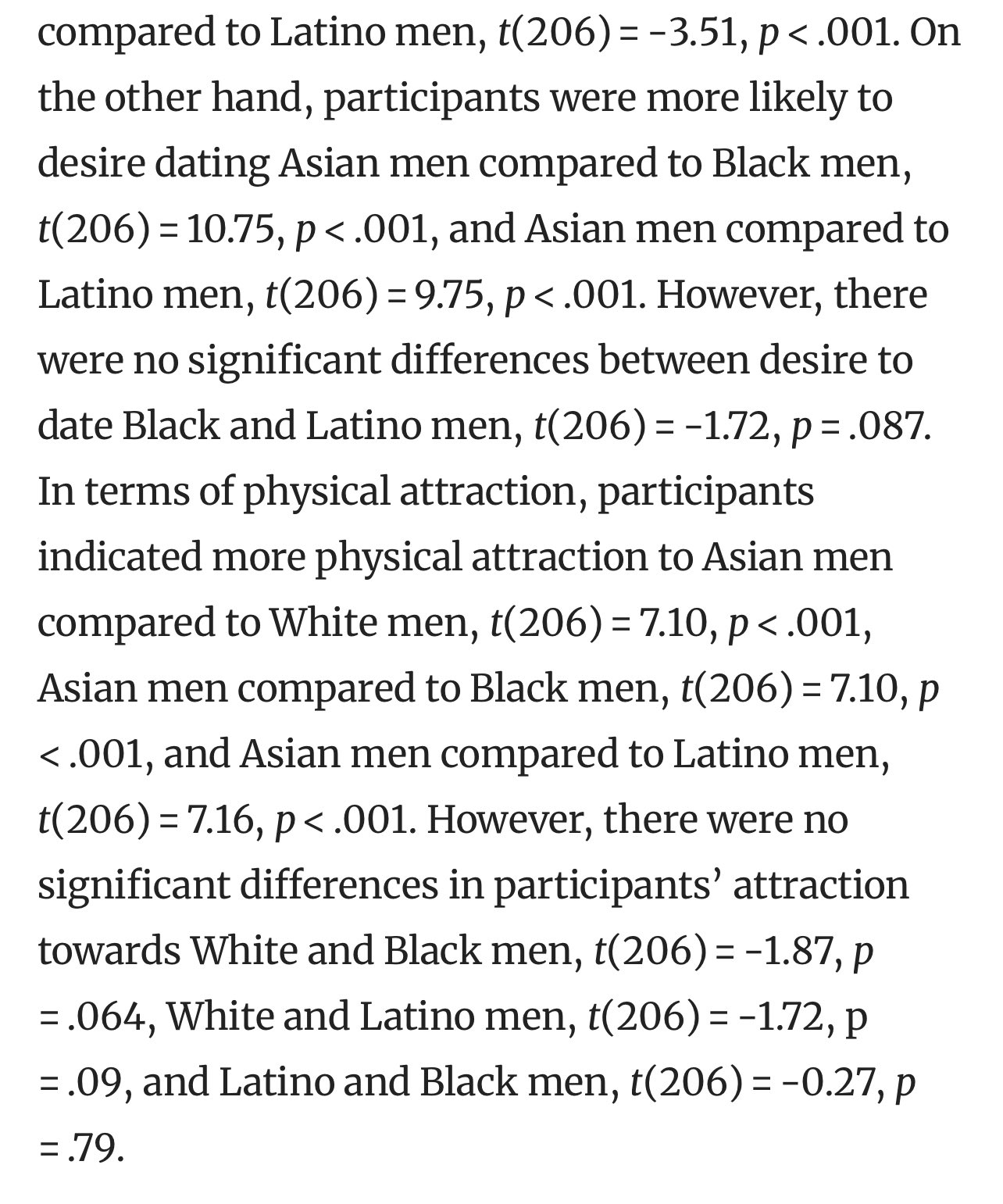 compared to Latino men, $t(206) = -3.51$, $p < .001$. On the other hand, participants were more likely to desire dating Asian men compared to Black men, $t(206) = 10.75$, $p < .001$, and Asian men compared to Latino men, $t(206) = 9.75$, $p < .001$. However, there were no significant differences between desire to date Black and Latino men, $t(206) = -1.72$, $p = .087$. In terms of physical attraction, participants indicated more physical attraction to Asian men compared to White men, $t(206) = 7.10$, $p < .001$, Asian men compared to Black men, $t(206) = 7.10$, $p < .001$, and Asian men compared to Latino men, $t(206) = 7.16$, $p < .001$. However, there were no significant differences in participants' attraction towards White and Black men, $t(206) = -1.87$, $p = .064$, White and Latino men, $t(206) = -1.72$, p $= .09$, and Latino and Black men, $t(206) = -0.27$, $p = .79$.